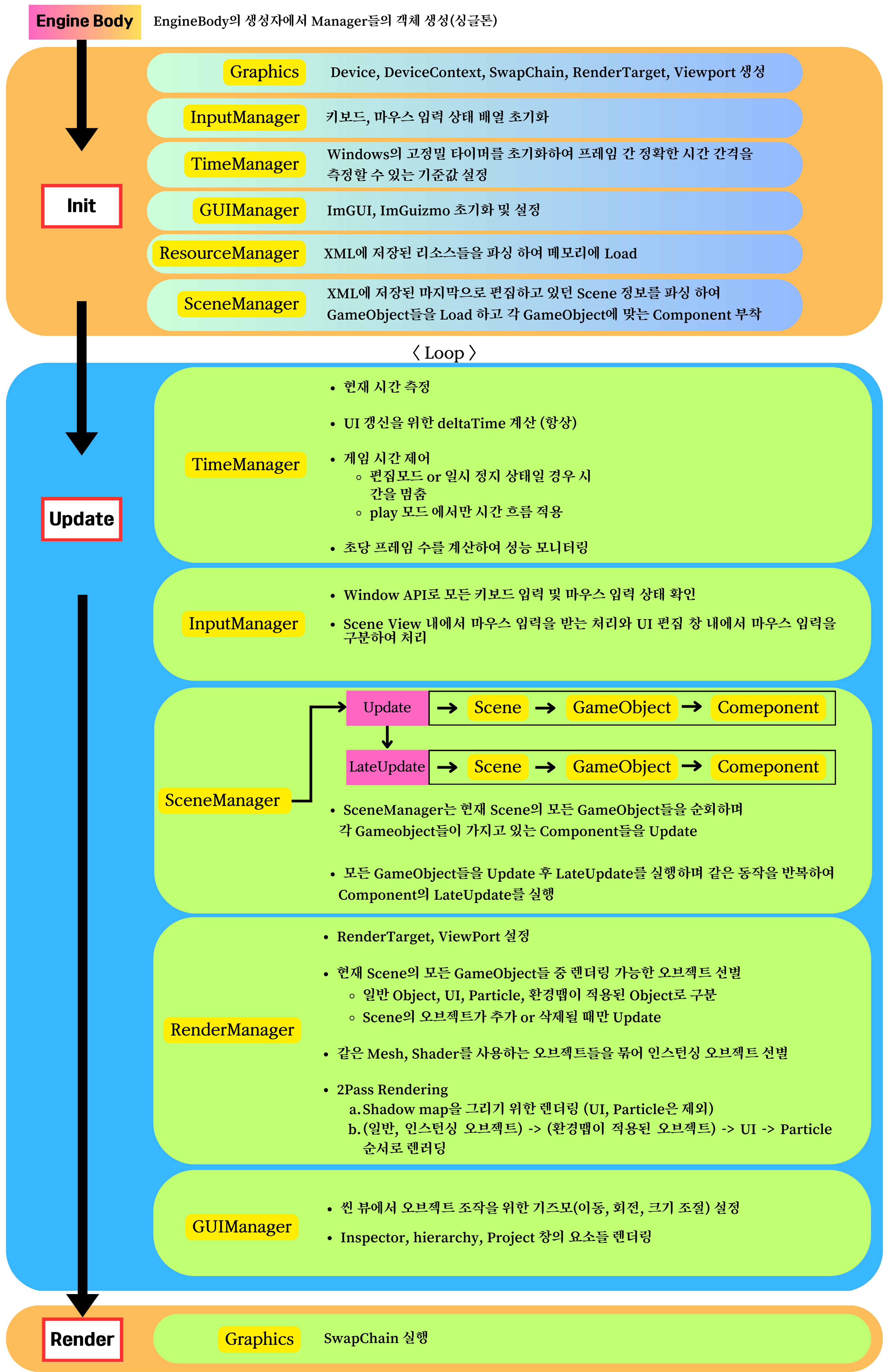 Engine Body
EngineBody의 생성자에서 Manager들의 객체 생성(싱글톤)

Init

Graphics
Device, DeviceContext, SwapChain, RenderTarget, Viewport 생성

InputManager
키보드, 마우스 입력 상태 배열 초기화

TimeManager
Windows의 고정밀 타이머를 초기화하여 프레임 간 정확한 시간 간격을 측정할 수 있는 기준값 설정

GUIManager
ImGUI, ImGuizmo 초기화 및 설정

ResourceManager
XML에 저장된 리소스들을 파싱 하여 메모리에 Load

SceneManager
XML에 저장된 마지막으로 편집하고 있던 Scene 정보를 파싱 하여 GameObject들을 Load 하고 각 GameObject에 맞는 Component 부착

〈 Loop 〉

Update

TimeManager
• 현재 시간 측정
• UI 갱신을 위한 deltaTime 계산 (항상)
• 게임 시간 제어
◦ 편집모드 or 일시 정지 상태일 경우 시간을 멈춤
◦ play 모드 에서만 시간 흐름 적용
• 초당 프레임 수를 계산하여 성능 모니터링

InputManager
• Window API로 모든 키보드 입력 및 마우스 입력 상태 확인
• Scene View 내에서 마우스 입력을 받는 처리와 UI 편집 창 내에서 마우스 입력을 구분하여 처리

SceneManager
Update → Scene → GameObject → Comeponent
LateUpdate → Scene → GameObject → Comeponent
• SceneManager는 현재 Scene의 모든 GameObject들을 순회하며 각 Gameobject들이 가지고 있는 Component들을 Update
• 모든 GameObject들을 Update 후 LateUpdate를 실행하며 같은 동작을 반복하여 Component의 LateUpdate를 실행

RenderManager
• RenderTarget, ViewPort 설정
• 현재 Scene의 모든 GameObject들 중 렌더링 가능한 오브젝트 선별
◦ 일반 Object, UI, Particle, 환경맵이 적용된 Object로 구분
◦ Scene의 오브젝트가 추가 or 삭제될 때만 Update
• 같은 Mesh, Shader를 사용하는 오브젝트들을 묶어 인스턴싱 오브젝트 선별
• 2Pass Rendering
a. Shadow map을 그리기 위한 렌더링 (UI, Particle은 제외)
b. (일반, 인스턴싱 오브젝트) -> (환경맵이 적용된 오브젝트) -> UI -> Particle 순서로 렌더링

GUIManager
• 씬 뷰에서 오브젝트 조작을 위한 기즈모(이동, 회전, 크기 조절) 설정
• Inspector, hierarchy, Project 창의 요소들 렌더링

Render

Graphics
SwapChain 실행